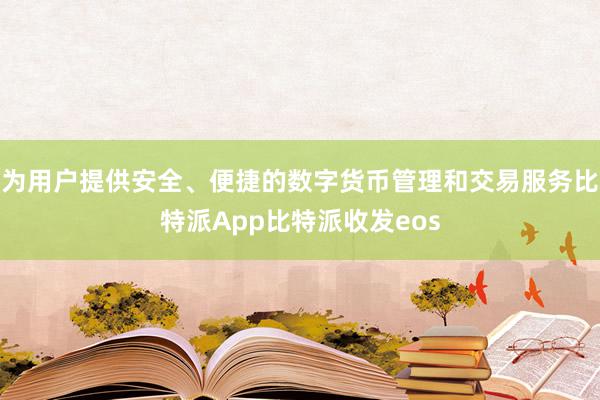 为用户提供安全、便捷的数字货币管理和交易服务比特派App比特派收发eos